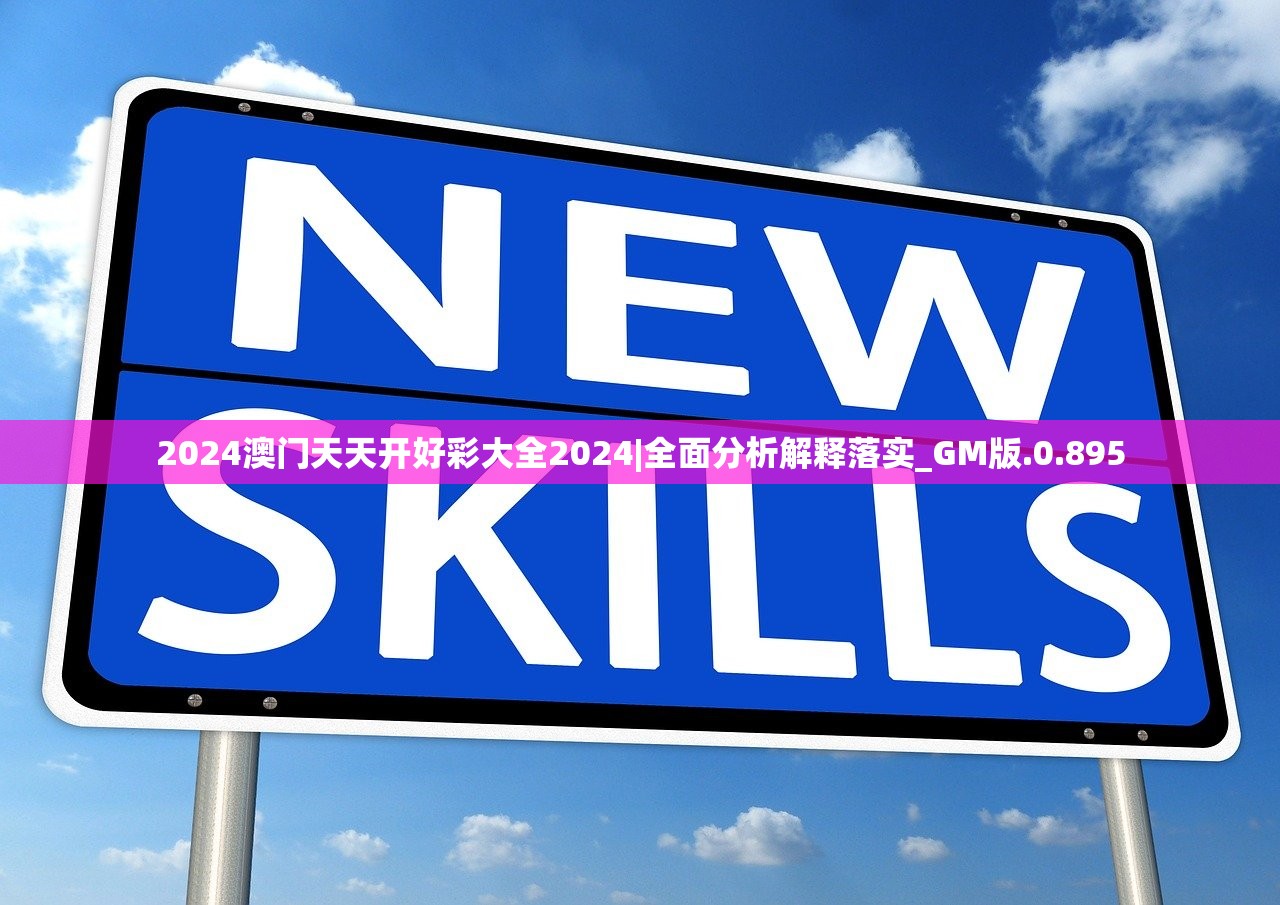 NEW

2024澳门天天开好彩大全2024|全面分析解释落实_GM版.0.895

SKILLS